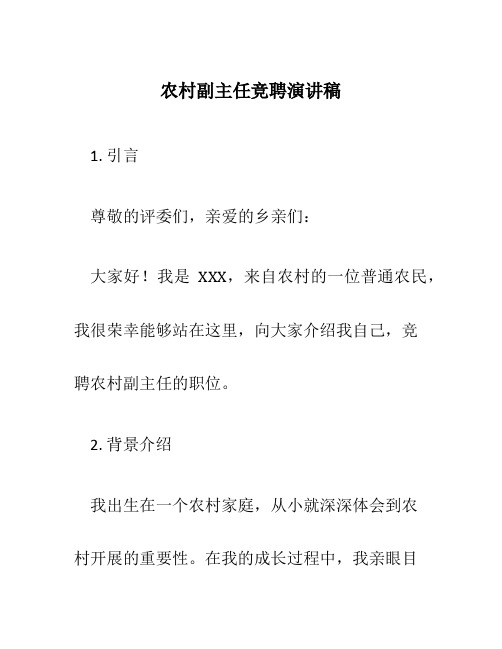 农村副主任竞聘演讲稿

1. 引言

尊敬的评委们，亲爱的乡亲们：

大家好！我是 XXX，来自农村的一位普通农民，我很荣幸能够站在这里，向大家介绍我自己，竞聘农村副主任的职位。

2. 背景介绍

我出生在一个农村家庭，从小就深深体会到农村开展的重要性。在我的成长过程中，我亲眼目